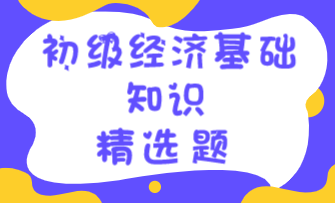 初级经济基础
知识
精选题